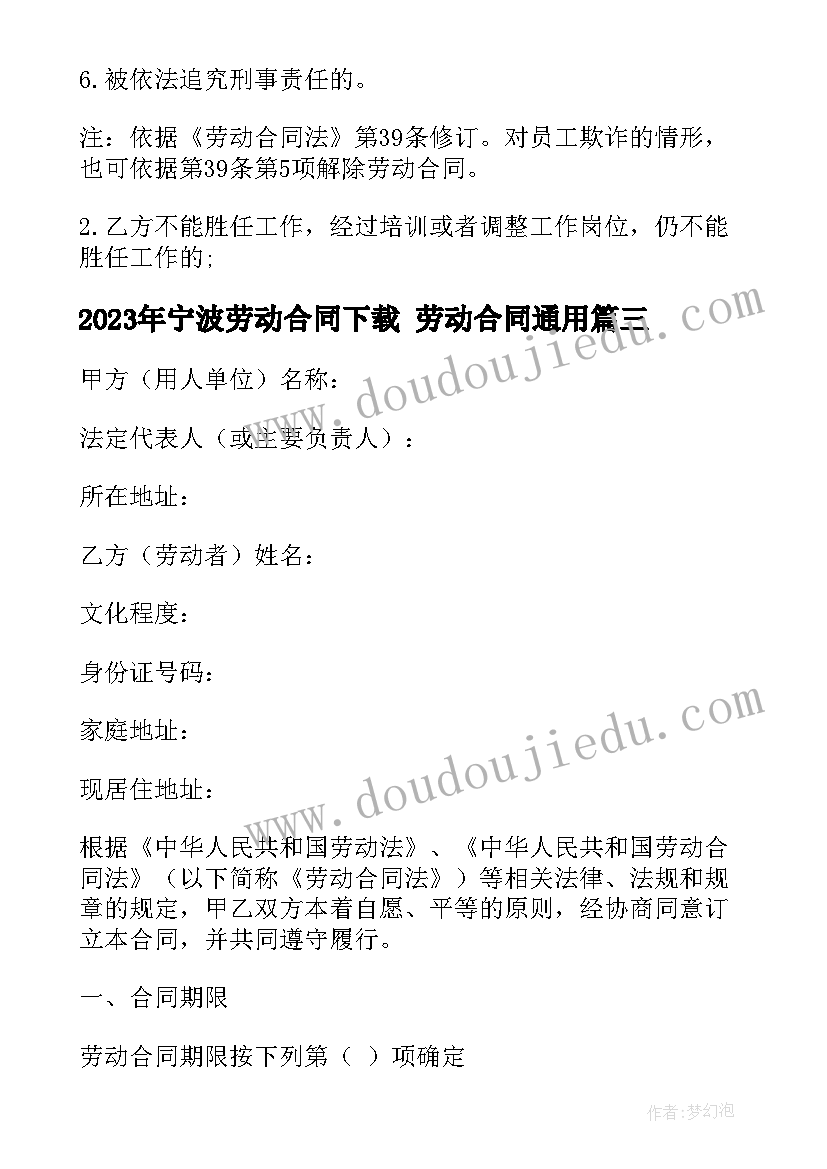 6.被依法追究刑事责任的。

注：依据《劳动合同法》第39条修订。对员工欺诈的情形，也可依据第39条第5项解除劳动合同。

2.乙方不能胜任工作，经过培训或者调整工作岗位，仍不能胜任工作的;

2023年宁波劳动合同下载 劳动合同通用篇三

www.doudoujiedu.com

甲方（用人单位）名称：

法定代表人（或主要负责人）：

所在地址：

乙方（劳动者）姓名：

文化程度：

身份证号码：

家庭地址：

www.doudoujiedu.com

现居住地址：

根据《中华人民共和国劳动法》、《中华人民共和国劳动合同法》（以下简称《劳动合同法》）等相关法律、法规和规章的规定，甲乙双方本着自愿、平等的原则，经协商同意订立本合同，并共同遵守履行。

一、合同期限

劳动合同期限按下列第（ ）项确定

作者：梦幻泡